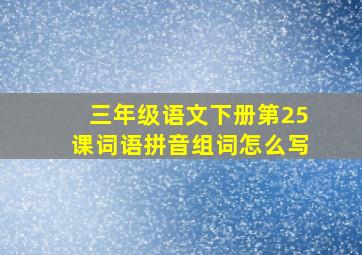 三年级语文下册第25课词语拼音组词怎么写